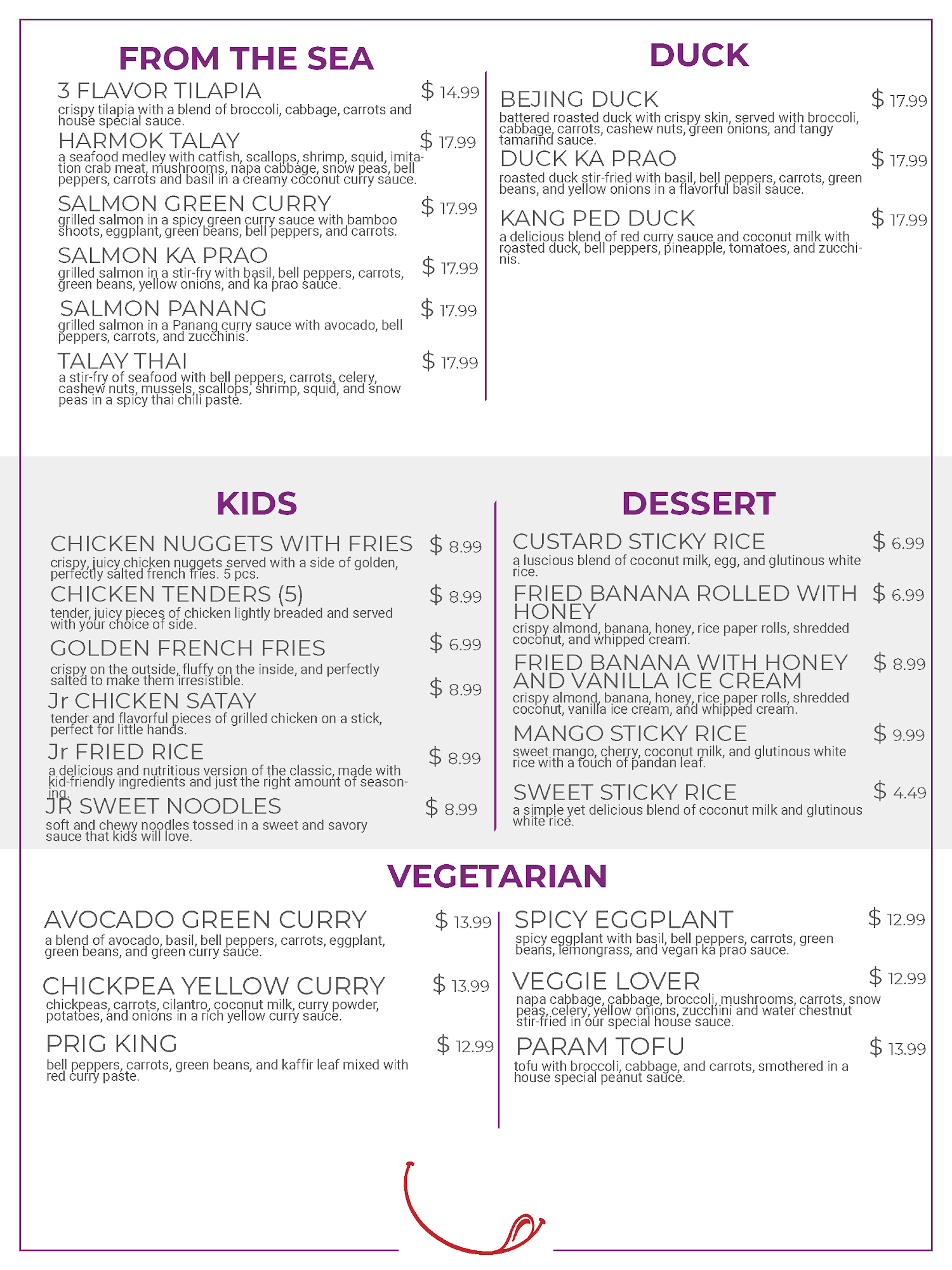 FROM THE SEA

3 FLAVOR TILAPIA $ 14.99
crispy tilapia with a blend of broccoli, cabbage, carrots and house special sauce.

HARMOK TALAY $ 17.99
a seafood medley with catfish, scallops, shrimp, squid, imitation crab meat, mushrooms, napa cabbage, snow peas, bell peppers, carrots and basil in a creamy coconut curry sauce.

SALMON GREEN CURRY $ 17.99
grilled salmon in a spicy green curry sauce with bamboo shoots, eggplant, green beans, bell peppers, and carrots.

SALMON KA PRAO $ 17.99
grilled salmon in a stir-fry with basil, bell peppers, carrots, green beans, yellow onions, and ka prao sauce.

SALMON PANANG $ 17.99
grilled salmon in a Panang curry sauce with avocado, bell peppers, carrots, and zucchinis.

TALAY THAI $ 17.99
a stir-fry of seafood with bell peppers, carrots, celery, cashew nuts, mussels, scallops, shrimp, squid, and snow peas in a spicy thai chili paste.

DUCK

BEJING DUCK $ 17.99
battered roasted duck with crispy skin, served with broccoli, cabbage, carrots, cashew nuts, green onions, and tangy tamarind sauce.

DUCK KA PRAO $ 17.99
roasted duck stir-fried with basil, bell peppers, carrots, green beans, and yellow onions in a flavorful basil sauce.

KANG PED DUCK $ 17.99
a delicious blend of red curry sauce and coconut milk with roasted duck, bell peppers, pineapple, tomatoes, and zucchinis.

KIDS

CHICKEN NUGGETS WITH FRIES $ 8.99
crispy, juicy chicken nuggets served with a side of golden, perfectly salted french fries. 5 pcs.

CHICKEN TENDERS (5) $ 8.99
tender, juicy pieces of chicken lightly breaded and served with your choice of side.

GOLDEN FRENCH FRIES $ 6.99
crispy on the outside, fluffy on the inside, and perfectly salted to make them irresistible.

Jr CHICKEN SATAY $ 8.99
tender and flavorful pieces of grilled chicken on a stick, perfect for little hands.

Jr FRIED RICE $ 8.99
a delicious and nutritious version of the classic, made with kid-friendly ingredients and just the right amount of seasoning.

JR SWEET NOODLES $ 8.99
soft and chewy noodles tossed in a sweet and savory sauce that kids will love.

DESSERT

CUSTARD STICKY RICE $ 6.99
a luscious blend of coconut milk, egg, and glutinous white rice.

FRIED BANANA ROLLED WITH HONEY $ 6.99
crispy almond, banana, honey, rice paper rolls, shredded coconut, and whipped cream.

FRIED BANANA WITH HONEY AND VANILLA ICE CREAM $ 8.99
crispy almond, banana, honey, rice paper rolls, shredded coconut, vanilla ice cream, and whipped cream.

MANGO STICKY RICE $ 9.99
sweet mango, cherry, coconut milk, and glutinous white rice with a touch of pandan leaf.

SWEET STICKY RICE $ 4.49
a simple yet delicious blend of coconut milk and glutinous white rice.

VEGETARIAN

AVOCADO GREEN CURRY $ 13.99
a blend of avocado, basil, bell peppers, carrots, eggplant, green beans, and green curry sauce.

CHICKPEA YELLOW CURRY $ 13.99
chickpeas, carrots, cilantro, coconut milk, curry powder, potatoes, and onions in a rich yellow curry sauce.

PRIG KING $ 12.99
bell peppers, carrots, green beans, and kaffir leaf mixed with red curry paste.

SPICY EGGPLANT $ 12.99
spicy eggplant with basil, bell peppers, carrots, green beans, lemongrass, and vegan ka prao sauce.

VEGGIE LOVER $ 12.99
napa cabbage, cabbage, broccoli, mushrooms, carrots, snow peas, celery, yellow onions, zucchini and water chestnut stir-fried in our special house sauce.

PARAM TOFU $ 13.99
tofu with broccoli, cabbage, and carrots, smothered in a house special peanut sauce.